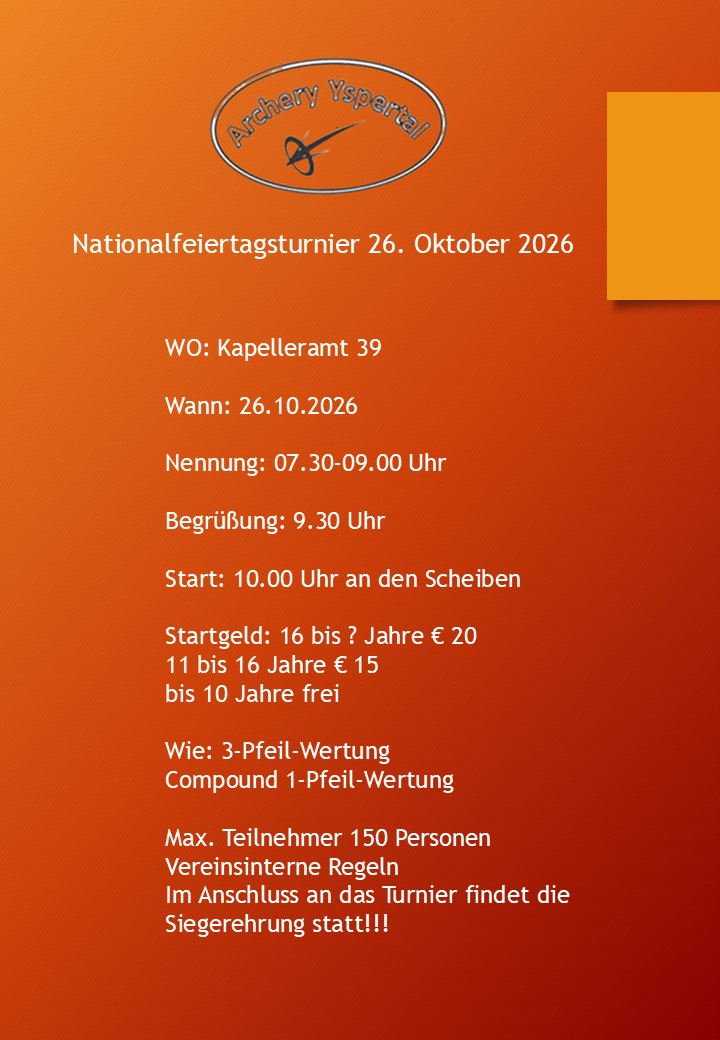 Archery Yspertal

Nationalfeiertagsturnier 26. Oktober 2026

WO: Kapelleramt 39

Wann: 26.10.2026

Nennung: 07.30-09.00 Uhr

Begrüßung: 9.30 Uhr

Start: 10.00 Uhr an den Scheiben

Startgeld: 16 bis ? Jahre € 20
11 bis 16 Jahre € 15
bis 10 Jahre frei

Wie: 3-Pfeil-Wertung
Compound 1-Pfeil-Wertung

Max. Teilnehmer 150 Personen
Vereinsinterne Regeln
Im Anschluss an das Turnier findet die Siegerehrung statt!!!